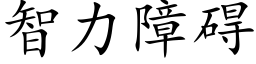 智力障碍